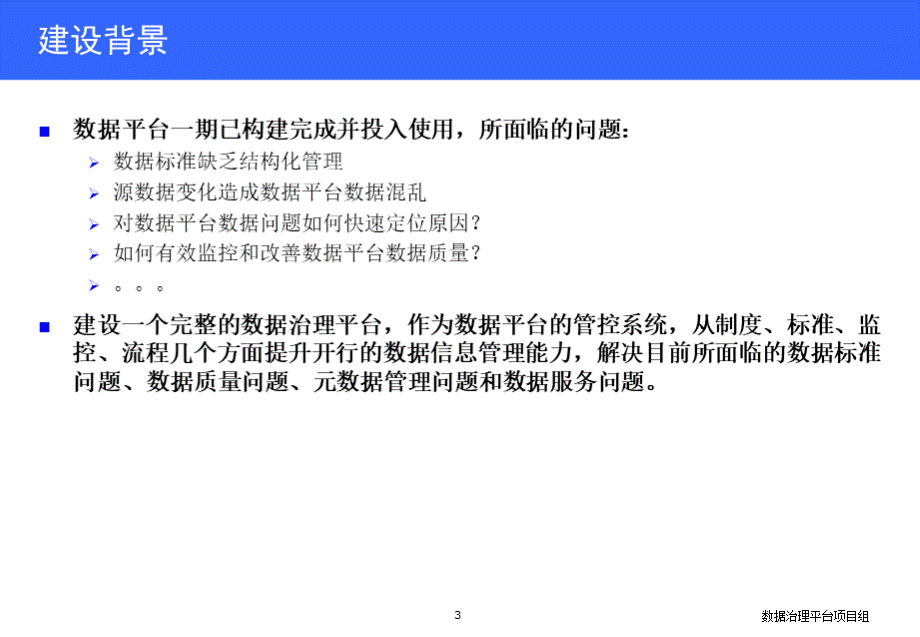 建设背景

数据平台一期已构建完成并投入使用，所面临的问题：

数据标准缺乏结构化管理

源数据变化造成数据平台数据混乱

对数据平台数据问题如何快速定位原因？

如何有效监控和改善数据平台数据质量？

。。。

建设一个完整的数据治理平台，作为数据平台的管控系统，从制度、标准、监控、流程几个方面提升开行的数据信息管理能力，解决目前所面临的数据标准问题、数据质量问题、元数据管理问题和数据服务问题。

3

数据治理平台项目组